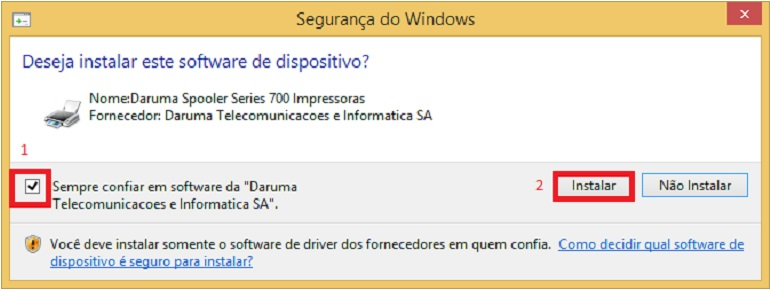 Segurança do Windows

Deseja instalar este software de dispositivo?

Nome:Daruma Spooler Series 700 Impressoras
Fornecedor: Daruma Telecomunicacoes e Informatica SA

1

Sempre confiar em software da "Daruma Telecomunicacoes e Informatica SA".

2

Instalar

Não Instalar

Você deve instalar somente o software de driver dos fornecedores em quem confia. Como decidir qual software de dispositivo é seguro para instalar?